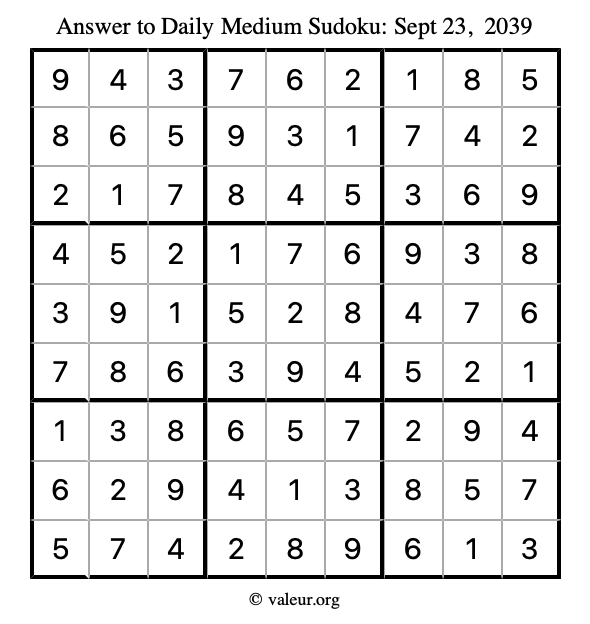 Answer to Daily Medium Sudoku: Sept 23, 2039

| | | | | | | | | |
|---|---|---|---|---|---|---|---|---|
| 9 | 4 | 3 | 7 | 6 | 2 | 1 | 8 | 5 |
| 8 | 6 | 5 | 9 | 3 | 1 | 7 | 4 | 2 |
| 2 | 1 | 7 | 8 | 4 | 5 | 3 | 6 | 9 |
| 4 | 5 | 2 | 1 | 7 | 6 | 9 | 3 | 8 |
| 3 | 9 | 1 | 5 | 2 | 8 | 4 | 7 | 6 |
| 7 | 8 | 6 | 3 | 9 | 4 | 5 | 2 | 1 |
| 1 | 3 | 8 | 6 | 5 | 7 | 2 | 9 | 4 |
| 6 | 2 | 9 | 4 | 1 | 3 | 8 | 5 | 7 |
| 5 | 7 | 4 | 2 | 8 | 9 | 6 | 1 | 3 |

© valeur.org